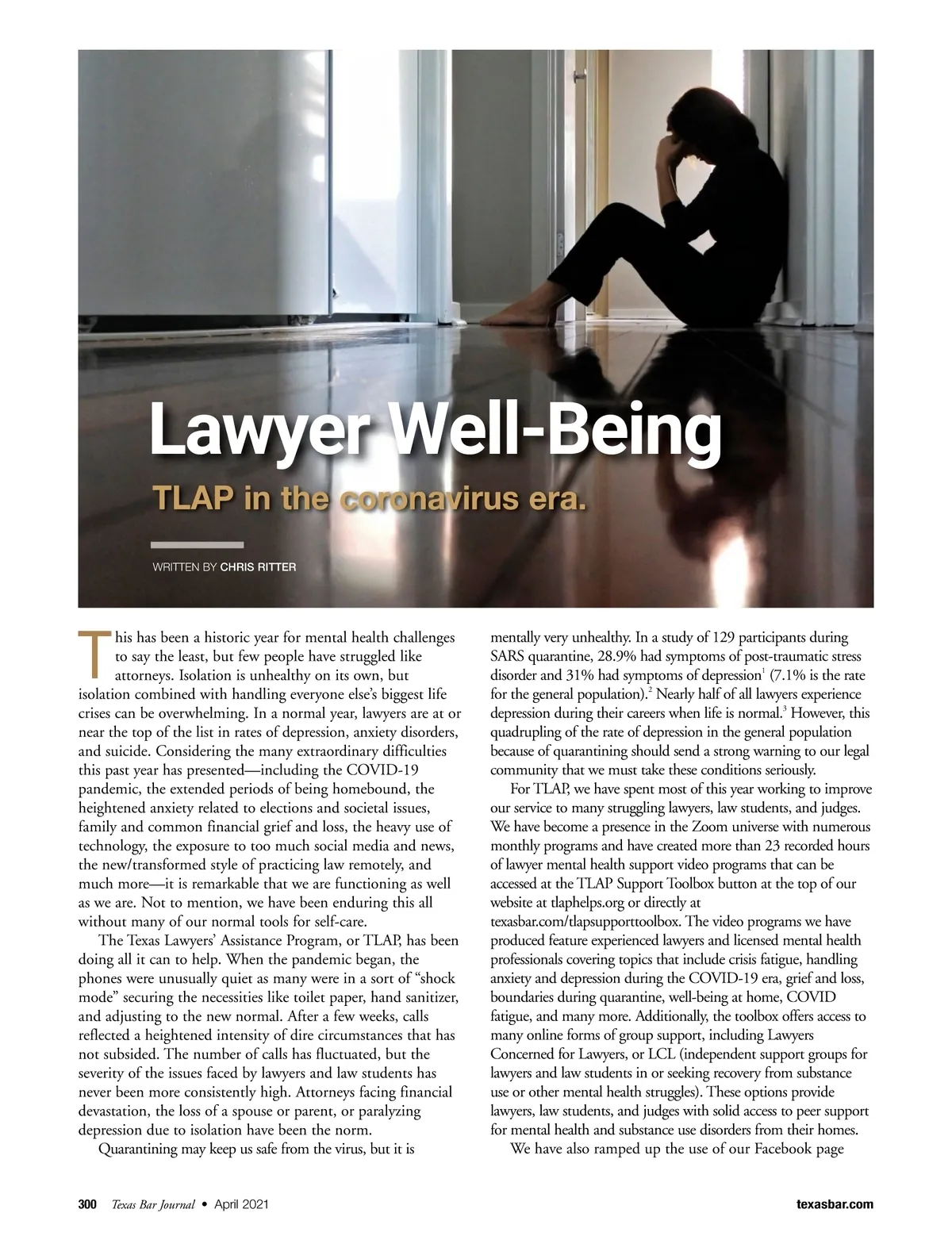 Lawyer Well-Being

TLAP in the coronavirus era.

WRITTEN BY CHRIS RITTER

This has been a historic year for mental health challenges to say the least, but few people have struggled like attorneys. Isolation is unhealthy on its own, but isolation combined with handling everyone else's biggest life crises can be overwhelming. In a normal year, lawyers are at or near the top of the list in rates of depression, anxiety disorders, and suicide. Considering the many extraordinary difficulties this past year has presented—including the COVID-19 pandemic, the extended periods of being homebound, the heightened anxiety related to elections and societal issues, family and common financial grief and loss, the heavy use of technology, the exposure to too much social media and news, the new/transformed style of practicing law remotely, and much more—it is remarkable that we are functioning as well as we are. Not to mention, we have been enduring this all without many of our normal tools for self-care.

The Texas Lawyers' Assistance Program, or TLAP, has been doing all it can to help. When the pandemic began, the phones were unusually quiet as many were in a sort of "shock mode" securing the necessities like toilet paper, hand sanitizer, and adjusting to the new normal. After a few weeks, calls reflected a heightened intensity of dire circumstances that has not subsided. The number of calls has fluctuated, but the severity of the issues faced by lawyers and law students has never been more consistently high. Attorneys facing financial devastation, the loss of a spouse or parent, or paralyzing depression due to isolation have been the norm.

Quarantining may keep us safe from the virus, but it is mentally very unhealthy. In a study of 129 participants during SARS quarantine, 28.9% had symptoms of post-traumatic stress disorder and 31% had symptoms of depression$^1$ (7.1% is the rate for the general population).$^2$ Nearly half of all lawyers experience depression during their careers when life is normal.$^3$ However, this quadrupling of the rate of depression in the general population because of quarantining should send a strong warning to our legal community that we must take these conditions seriously.

For TLAP, we have spent most of this year working to improve our service to many struggling lawyers, law students, and judges. We have become a presence in the Zoom universe with numerous monthly programs and have created more than 23 recorded hours of lawyer mental health support video programs that can be accessed at the TLAP Support Toolbox button at the top of our website at tlaphelps.org or directly at texasbar.com/tlapsupporttoolbox. The video programs we have produced feature experienced lawyers and licensed mental health professionals covering topics that include crisis fatigue, handling anxiety and depression during the COVID-19 era, grief and loss, boundaries during quarantine, well-being at home, COVID fatigue, and many more. Additionally, the toolbox offers access to many online forms of group support, including Lawyers Concerned for Lawyers, or LCL (independent support groups for lawyers and law students in or seeking recovery from substance use or other mental health struggles). These options provide lawyers, law students, and judges with solid access to peer support for mental health and substance use disorders from their homes.

We have also ramped up the use of our Facebook page

300 Texas Bar Journal • April 2021 texasbar.com